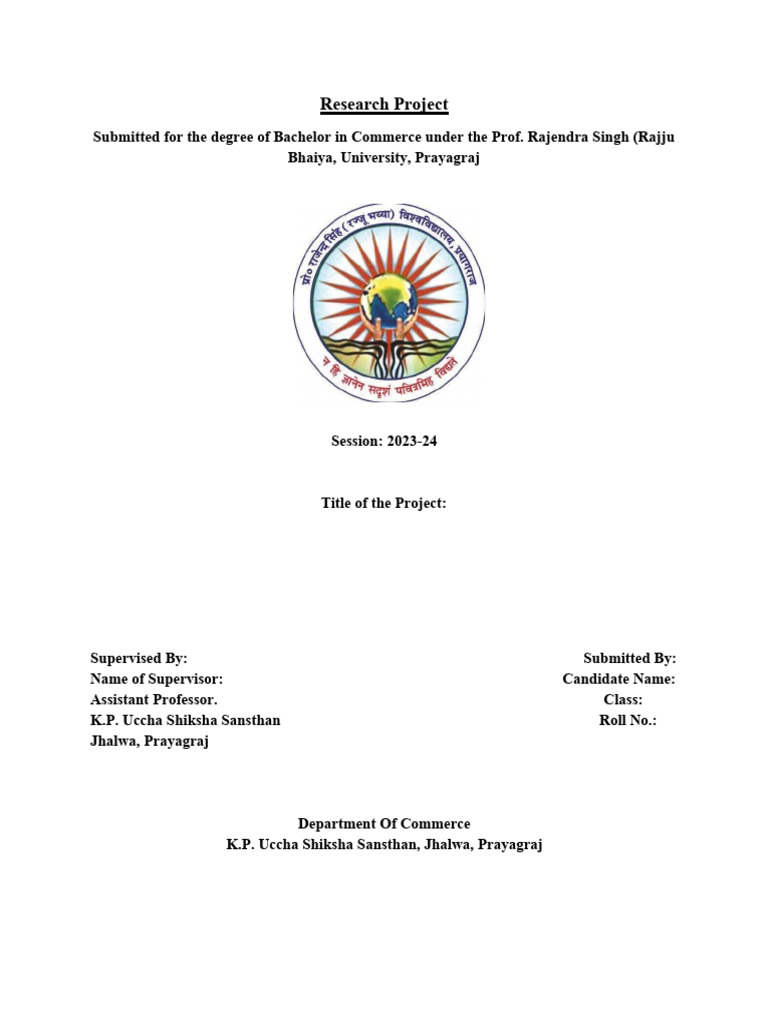 Research Project

Submitted for the degree of Bachelor in Commerce under the Prof. Rajendra Singh (Rajju Bhaiya, University, Prayagraj

प्रो० राजेन्द्र सिंह (रज्जू भय्या) विश्वविद्यालय, प्रयागराज

न हि ज्ञानेन सदृशं पवित्रमिह विद्यते

Session: 2023-24

Title of the Project:

Supervised By:
Name of Supervisor:
Assistant Professor.
K.P. Uccha Shiksha Sansthan
Jhalwa, Prayagraj

Submitted By:
Candidate Name:
Class:
Roll No.:

Department Of Commerce
K.P. Uccha Shiksha Sansthan, Jhalwa, Prayagraj